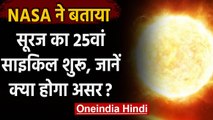 NASA ने बताया
सूरज का 25वां साइकिल शुरू, जानें क्या होगा असर ?
Oneindia Hindi